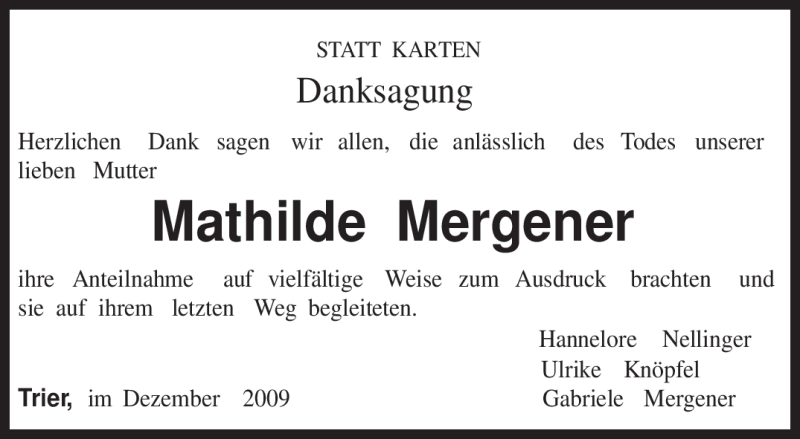 STATT KARTEN

Danksagung

Herzlichen Dank sagen wir allen, die anlässlich des Todes unserer lieben Mutter

Mathilde Mergener

ihre Anteilnahme auf vielfältige Weise zum Ausdruck brachten und sie auf ihrem letzten Weg begleiteten.

Hannelore Nellinger
Ulrike Knöpfel
Gabriele Mergener

Trier, im Dezember 2009